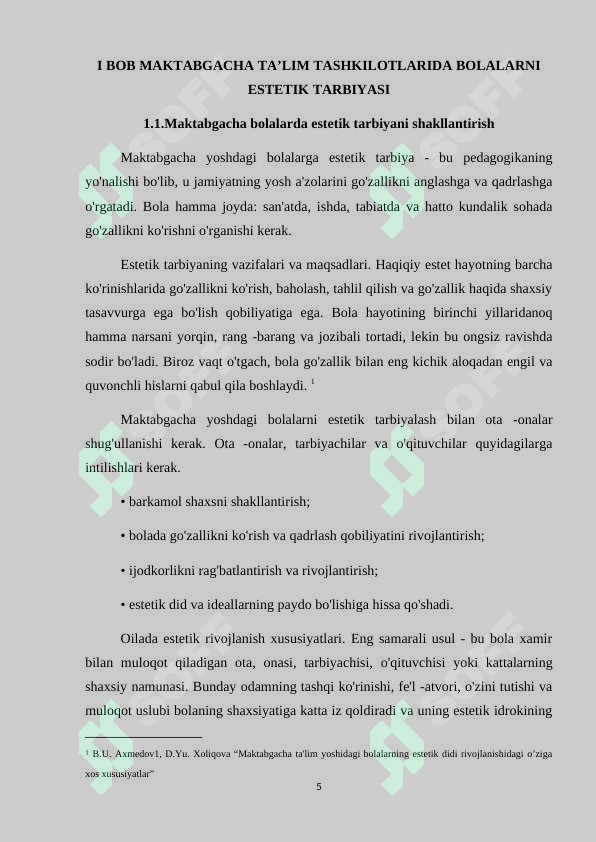 I BOB MAKTABGACHA TA'LIM TASHKILOTLARIDA BOLALARNI ESTETIK TARBIYASI

1.1.Maktabgacha bolalarda estetik tarbiyani shakllantirish

Maktabgacha yoshdagi bolalarga estetik tarbiya - bu pedagogikaning yo'nalishi bo'lib, u jamiyatning yosh a'zolarini go'zallikni anglashga va qadrlashga o'rgatadi. Bola hamma joyda: san'atda, ishda, tabiatda va hatto kundalik sohada go'zallikni ko'rishni o'rganishi kerak.

Estetik tarbiyaning vazifalari va maqsadlari. Haqiqiy estet hayotning barcha ko'rinishlarida go'zallikni ko'rish, baholash, tahlil qilish va go'zallik haqida shaxsiy tasavvurga ega bo'lish qobiliyatiga ega. Bola hayotining birinchi yillaridanoq hamma narsani yorqin, rang -barang va jozibali tortadi, lekin bu ongsiz ravishda sodir bo'ladi. Biroz vaqt o'tgach, bola go'zallik bilan eng kichik aloqadan engil va quvonchli hislarni qabul qila boshlaydi. $^1$

Maktabgacha yoshdagi bolalarni estetik tarbiyalash bilan ota -onalar shug'ullanishi kerak. Ota -onalar, tarbiyachilar va o'qituvchilar quyidagilarga intilishlari kerak.

• barkamol shaxsni shakllantirish;

• bolada go'zallikni ko'rish va qadrlash qobiliyatini rivojlantirish;

• ijodkorlikni rag'batlantirish va rivojlantirish;

• estetik did va ideallarning paydo bo'lishiga hissa qo'shadi.

Oilada estetik rivojlanish xususiyatlari. Eng samarali usul - bu bola xamir bilan muloqot qiladigan ota, onasi, tarbiyachisi, o'qituvchisi yoki kattalarning shaxsiy namunasi. Bunday odamning tashqi ko'rinishi, fe'l -atvori, o'zini tutishi va muloqot uslubi bolaning shaxsiyatiga katta iz qoldiradi va uning estetik idrokining

$^1$ B.U. Axmedov1, D.Yu. Xoliqova "Maktabgacha ta'lim yoshidagi bolalarning estetik didi rivojlanishidagi o'ziga xos xususiyatlar"

5